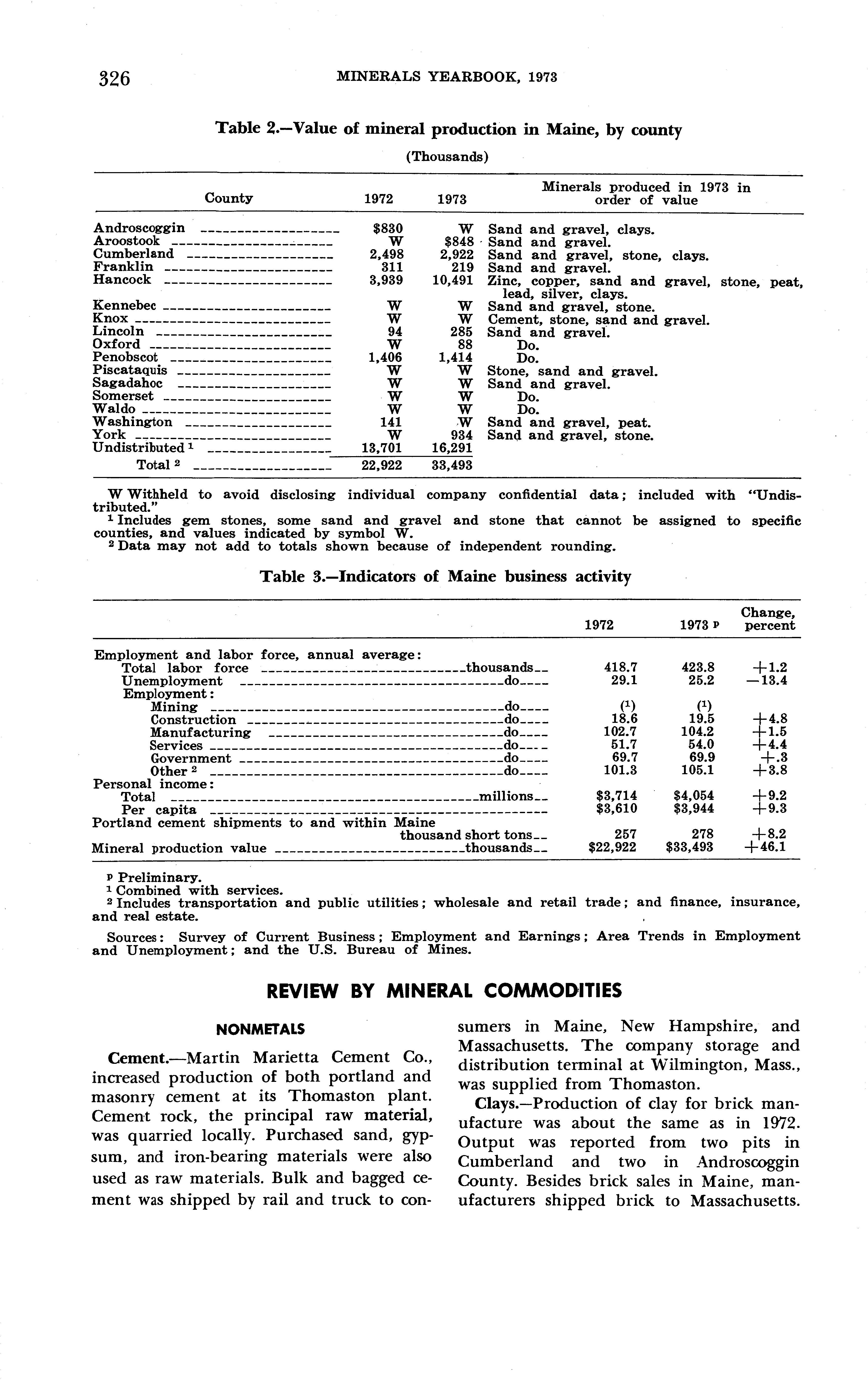 326 MINERALS YEARBOOK, 1973

Table 2.—Value of mineral production in Maine, by county

(Thousands)

| County | 1972 | 1973 | Minerals produced in 1973 in order of value |
|---|---|---|---|
| Androscoggin | $830 | W | Sand and gravel, clays. |
| Aroostook | W | $848 | Sand and gravel. |
| Cumberland | 2,498 | 2,922 | Sand and gravel, stone, clays. |
| Franklin | 311 | 219 | Sand and gravel. |
| Hancock | 3,939 | 10,491 | Zinc, copper, sand and gravel, stone, peat, lead, silver, clays. |
| Kennebec | W | W | Sand and gravel, stone. |
| Knox | W | W | Cement, stone, sand and gravel. |
| Lincoln | 94 | 285 | Sand and gravel. |
| Oxford | W | 88 | Do. |
| Penobscot | 1,406 | 1,414 | Do. |
| Piscataquis | W | W | Stone, sand and gravel. |
| Sagadahoc | W | W | Sand and gravel. |
| Somerset | W | W | Do. |
| Waldo | W | W | Do. |
| Washington | 141 | W | Sand and gravel, peat. |
| York | W | 934 | Sand and gravel, stone. |
| Undistributed $^1$ | 13,701 | 16,291 | |
| Total $^2$ | 22,922 | 33,493 | |

W Withheld to avoid disclosing individual company confidential data; included with "Undistributed."
$^1$ Includes gem stones, some sand and gravel and stone that cannot be assigned to specific counties, and values indicated by symbol W.
$^2$ Data may not add to totals shown because of independent rounding.

Table 3.—Indicators of Maine business activity

| | 1972 | 1973 $^p$ | Change, percent |
|---|---|---|---|
| Employment and labor force, annual average: | | | |
| Total labor force thousands | 418.7 | 423.8 | +1.2 |
| Unemployment do | 29.1 | 25.2 | —13.4 |
| Employment: | | | |
| Mining do | ($^1$) | ($^1$) | |
| Construction do | 18.6 | 19.5 | +4.8 |
| Manufacturing do | 102.7 | 104.2 | +1.5 |
| Services do | 51.7 | 54.0 | +4.4 |
| Government do | 69.7 | 69.9 | +.3 |
| Other $^2$ do | 101.3 | 105.1 | +3.8 |
| Personal income: | | | |
| Total millions | $3,714 | $4,054 | +9.2 |
| Per capita | $3,610 | $3,944 | +9.3 |
| Portland cement shipments to and within Maine thousand short tons | 257 | 278 | +8.2 |
| Mineral production value thousands | $22,922 | $33,493 | +46.1 |

$^p$ Preliminary.
$^1$ Combined with services.
$^2$ Includes transportation and public utilities; wholesale and retail trade; and finance, insurance, and real estate.

Sources: Survey of Current Business; Employment and Earnings; Area Trends in Employment and Unemployment; and the U.S. Bureau of Mines.

REVIEW BY MINERAL COMMODITIES

NONMETALS

Cement.—Martin Marietta Cement Co., increased production of both portland and masonry cement at its Thomaston plant. Cement rock, the principal raw material, was quarried locally. Purchased sand, gypsum, and iron-bearing materials were also used as raw materials. Bulk and bagged cement was shipped by rail and truck to consumers in Maine, New Hampshire, and Massachusetts. The company storage and distribution terminal at Wilmington, Mass., was supplied from Thomaston.

Clays.—Production of clay for brick manufacture was about the same as in 1972. Output was reported from two pits in Cumberland and two in Androscoggin County. Besides brick sales in Maine, manufacturers shipped brick to Massachusetts.